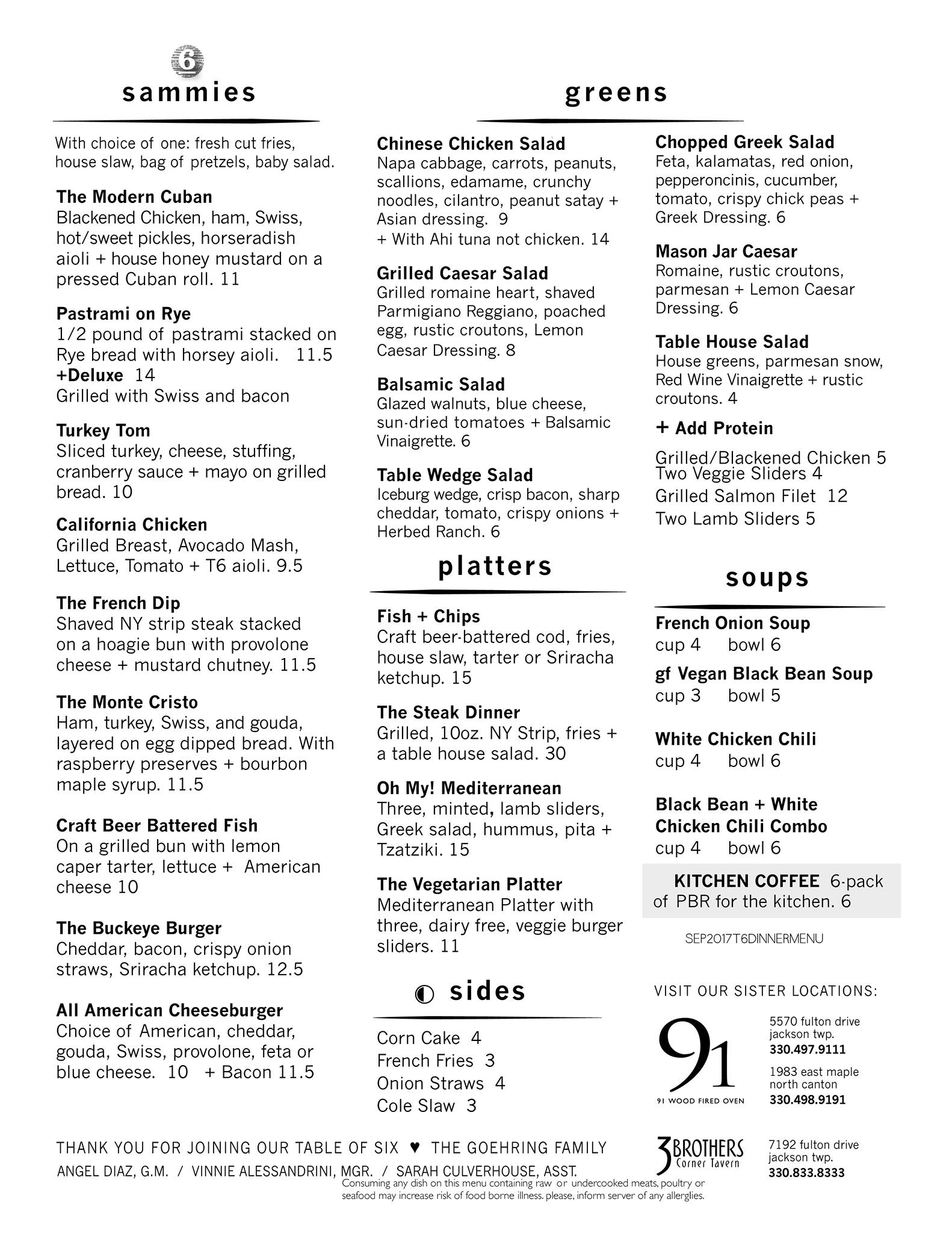 6

sammies

With choice of one: fresh cut fries, house slaw, bag of pretzels, baby salad.

The Modern Cuban
Blackened Chicken, ham, Swiss, hot/sweet pickles, horseradish aioli + house honey mustard on a pressed Cuban roll. 11

Pastrami on Rye
1/2 pound of pastrami stacked on Rye bread with horsey aioli. 11.5
+Deluxe 14
Grilled with Swiss and bacon

Turkey Tom
Sliced turkey, cheese, stuffing, cranberry sauce + mayo on grilled bread. 10

California Chicken
Grilled Breast, Avocado Mash, Lettuce, Tomato + T6 aioli. 9.5

The French Dip
Shaved NY strip steak stacked on a hoagie bun with provolone cheese + mustard chutney. 11.5

The Monte Cristo
Ham, turkey, Swiss, and gouda, layered on egg dipped bread. With raspberry preserves + bourbon maple syrup. 11.5

Craft Beer Battered Fish
On a grilled bun with lemon caper tarter, lettuce + American cheese 10

The Buckeye Burger
Cheddar, bacon, crispy onion straws, Sriracha ketchup. 12.5

All American Cheeseburger
Choice of American, cheddar, gouda, Swiss, provolone, feta or blue cheese. 10 + Bacon 11.5

greens

Chinese Chicken Salad
Napa cabbage, carrots, peanuts, scallions, edamame, crunchy noodles, cilantro, peanut satay + Asian dressing. 9
+ With Ahi tuna not chicken. 14

Grilled Caesar Salad
Grilled romaine heart, shaved Parmigiano Reggiano, poached egg, rustic croutons, Lemon Caesar Dressing. 8

Balsamic Salad
Glazed walnuts, blue cheese, sun-dried tomatoes + Balsamic Vinaigrette. 6

Table Wedge Salad
Iceburg wedge, crisp bacon, sharp cheddar, tomato, crispy onions + Herbed Ranch. 6

Chopped Greek Salad
Feta, kalamatas, red onion, pepperoncinis, cucumber, tomato, crispy chick peas + Greek Dressing. 6

Mason Jar Caesar
Romaine, rustic croutons, parmesan + Lemon Caesar Dressing. 6

Table House Salad
House greens, parmesan snow, Red Wine Vinaigrette + rustic croutons. 4

+ Add Protein
Grilled/Blackened Chicken 5
Two Veggie Sliders 4
Grilled Salmon Filet 12
Two Lamb Sliders 5

platters

Fish + Chips
Craft beer-battered cod, fries, house slaw, tarter or Sriracha ketchup. 15

The Steak Dinner
Grilled, 10oz. NY Strip, fries + a table house salad. 30

Oh My! Mediterranean
Three, minted, lamb sliders, Greek salad, hummus, pita + Tzatziki. 15

The Vegetarian Platter
Mediterranean Platter with three, dairy free, veggie burger sliders. 11

sides

Corn Cake 4
French Fries 3
Onion Straws 4
Cole Slaw 3

soups

French Onion Soup
cup 4 bowl 6

gf Vegan Black Bean Soup
cup 3 bowl 5

White Chicken Chili
cup 4 bowl 6

Black Bean + White Chicken Chili Combo
cup 4 bowl 6

KITCHEN COFFEE 6-pack of PBR for the kitchen. 6

SEP2017T6DINNERMENU

VISIT OUR SISTER LOCATIONS:

91
91 WOOD FIRED OVEN
5570 fulton drive
jackson twp.
330.497.9111
1983 east maple
north canton
330.498.9191

3 BROTHERS Corner Tavern
7192 fulton drive
jackson twp.
330.833.8333

THANK YOU FOR JOINING OUR TABLE OF SIX ♥ THE GOEHRING FAMILY
ANGEL DIAZ, G.M. / VINNIE ALESSANDRINI, MGR. / SARAH CULVERHOUSE, ASST.

Consuming any dish on this menu containing raw or undercooked meats, poultry or seafood may increase risk of food borne illness. please, inform server of any allergies.